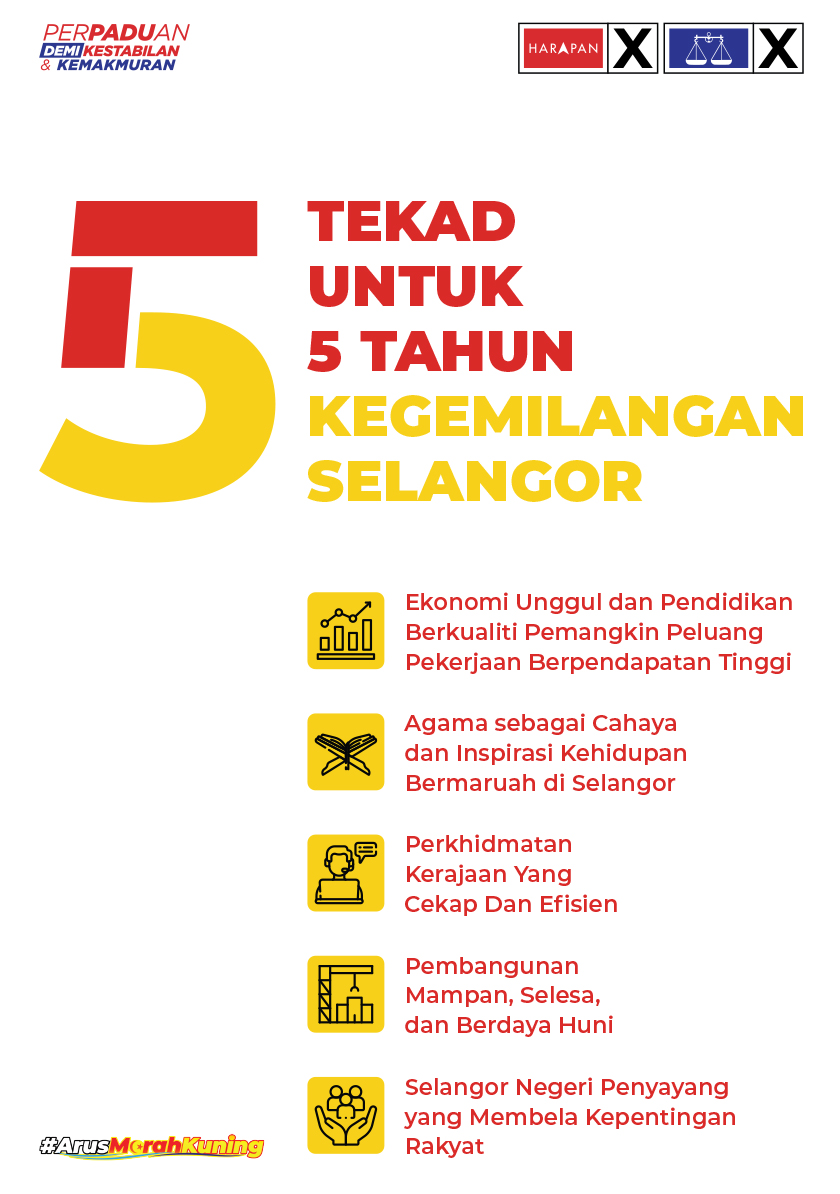 PERPADUAN
DEMI KESTABILAN
& KEMAKMURAN

HARAPAN X X

5

TEKAD
UNTUK
5 TAHUN
KEGEMILANGAN
SELANGOR

Ekonomi Unggul dan Pendidikan Berkualiti Pemangkin Peluang Pekerjaan Berpendapatan Tinggi

Agama sebagai Cahaya dan Inspirasi Kehidupan Bermaruah di Selangor

Perkhidmatan Kerajaan Yang Cekap Dan Efisien

Pembangunan Mampan, Selesa, dan Berdaya Huni

Selangor Negeri Penyayang yang Membela Kepentingan Rakyat

#ArusMerahKuning